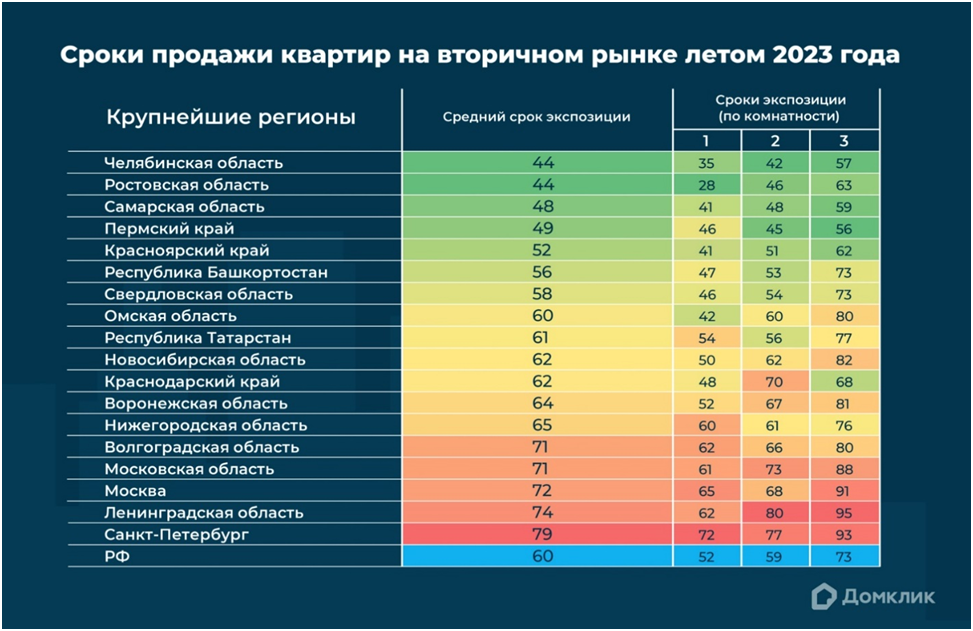 Сроки продажи квартир на вторичном рынке летом 2023 года

| Крупнейшие регионы | Средний срок экспозиции | Сроки экспозиции (по комнатности) 1 | 2 | 3 |
|---|---|---|---|---|
| Челябинская область | 44 | 35 | 42 | 57 |
| Ростовская область | 44 | 28 | 46 | 63 |
| Самарская область | 48 | 41 | 48 | 59 |
| Пермский край | 49 | 46 | 45 | 56 |
| Красноярский край | 52 | 41 | 51 | 62 |
| Республика Башкортостан | 56 | 47 | 53 | 73 |
| Свердловская область | 58 | 46 | 54 | 73 |
| Омская область | 60 | 42 | 60 | 80 |
| Республика Татарстан | 61 | 54 | 56 | 77 |
| Новосибирская область | 62 | 50 | 62 | 82 |
| Краснодарский край | 62 | 48 | 70 | 68 |
| Воронежская область | 64 | 52 | 67 | 81 |
| Нижегородская область | 65 | 60 | 61 | 76 |
| Волгоградская область | 71 | 62 | 66 | 80 |
| Московская область | 71 | 61 | 73 | 88 |
| Москва | 72 | 65 | 68 | 91 |
| Ленинградская область | 74 | 62 | 80 | 95 |
| Санкт-Петербург | 79 | 72 | 77 | 93 |
| РФ | 60 | 52 | 59 | 73 |

Домклик